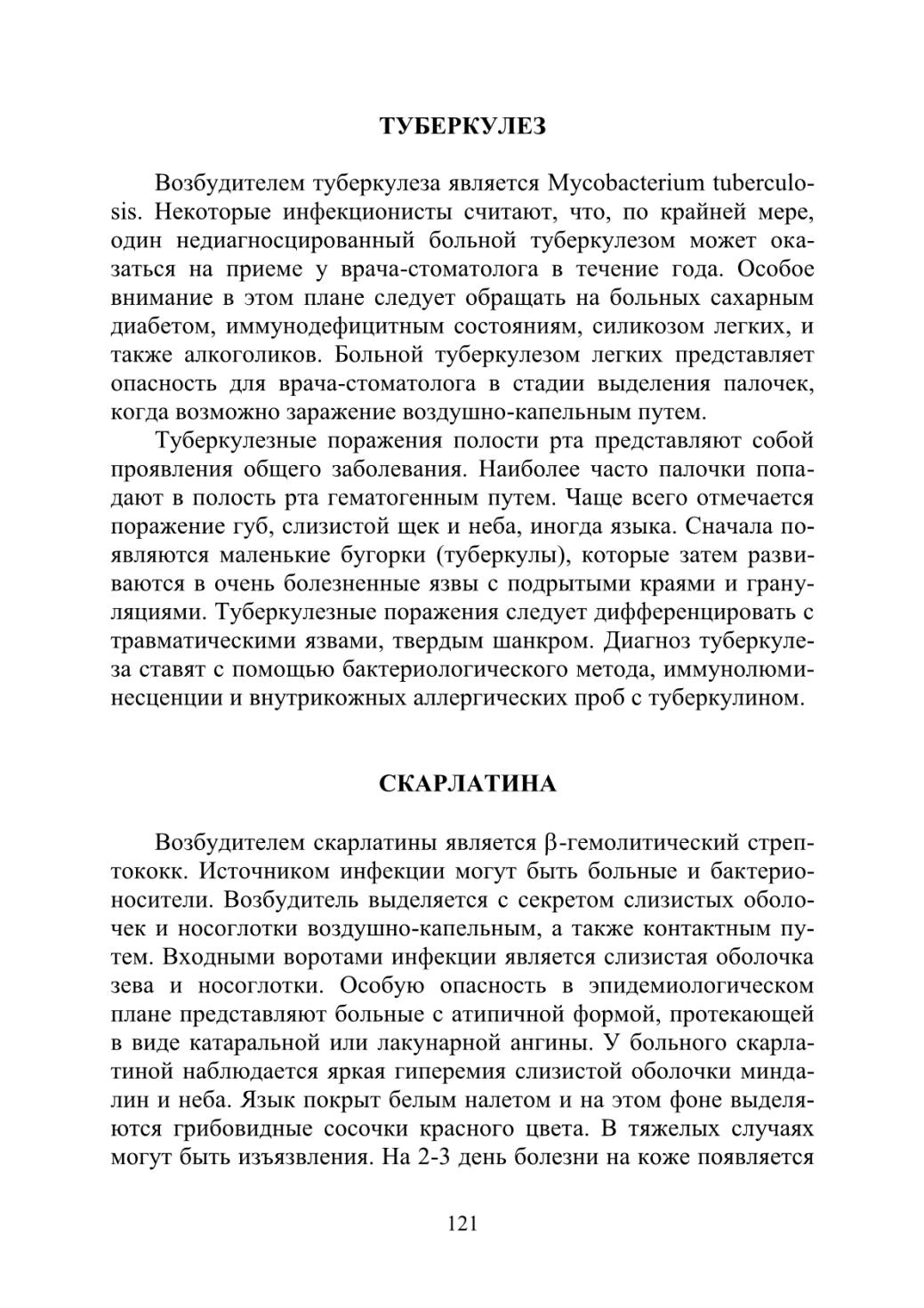 ТУБЕРКУЛЕЗ

Возбудителем туберкулеза является Mycobacterium tuberculosis. Некоторые инфекционисты считают, что, по крайней мере, один недиагносцированный больной туберкулезом может оказаться на приеме у врача-стоматолога в течение года. Особое внимание в этом плане следует обращать на больных сахарным диабетом, иммунодефицитным состояниям, силикозом легких, и также алкоголиков. Больной туберкулезом легких представляет опасность для врача-стоматолога в стадии выделения палочек, когда возможно заражение воздушно-капельным путем.

Туберкулезные поражения полости рта представляют собой проявления общего заболевания. Наиболее часто палочки попадают в полость рта гематогенным путем. Чаще всего отмечается поражение губ, слизистой щек и неба, иногда языка. Сначала появляются маленькие бугорки (туберкулы), которые затем развиваются в очень болезненные язвы с подрытыми краями и грануляциями. Туберкулезные поражения следует дифференцировать с травматическими язвами, твердым шанкром. Диагноз туберкулеза ставят с помощью бактериологического метода, иммунолюминесценции и внутрикожных аллергических проб с туберкулином.

СКАРЛАТИНА

Возбудителем скарлатины является $\beta$-гемолитический стрептококк. Источником инфекции могут быть больные и бактерионосители. Возбудитель выделяется с секретом слизистых оболочек и носоглотки воздушно-капельным, а также контактным путем. Входными воротами инфекции является слизистая оболочка зева и носоглотки. Особую опасность в эпидемиологическом плане представляют больные с атипичной формой, протекающей в виде катаральной или лакунарной ангины. У больного скарлатиной наблюдается яркая гиперемия слизистой оболочки миндалин и неба. Язык покрыт белым налетом и на этом фоне выделяются грибовидные сосочки красного цвета. В тяжелых случаях могут быть изъязвления. На 2-3 день болезни на коже появляется

121